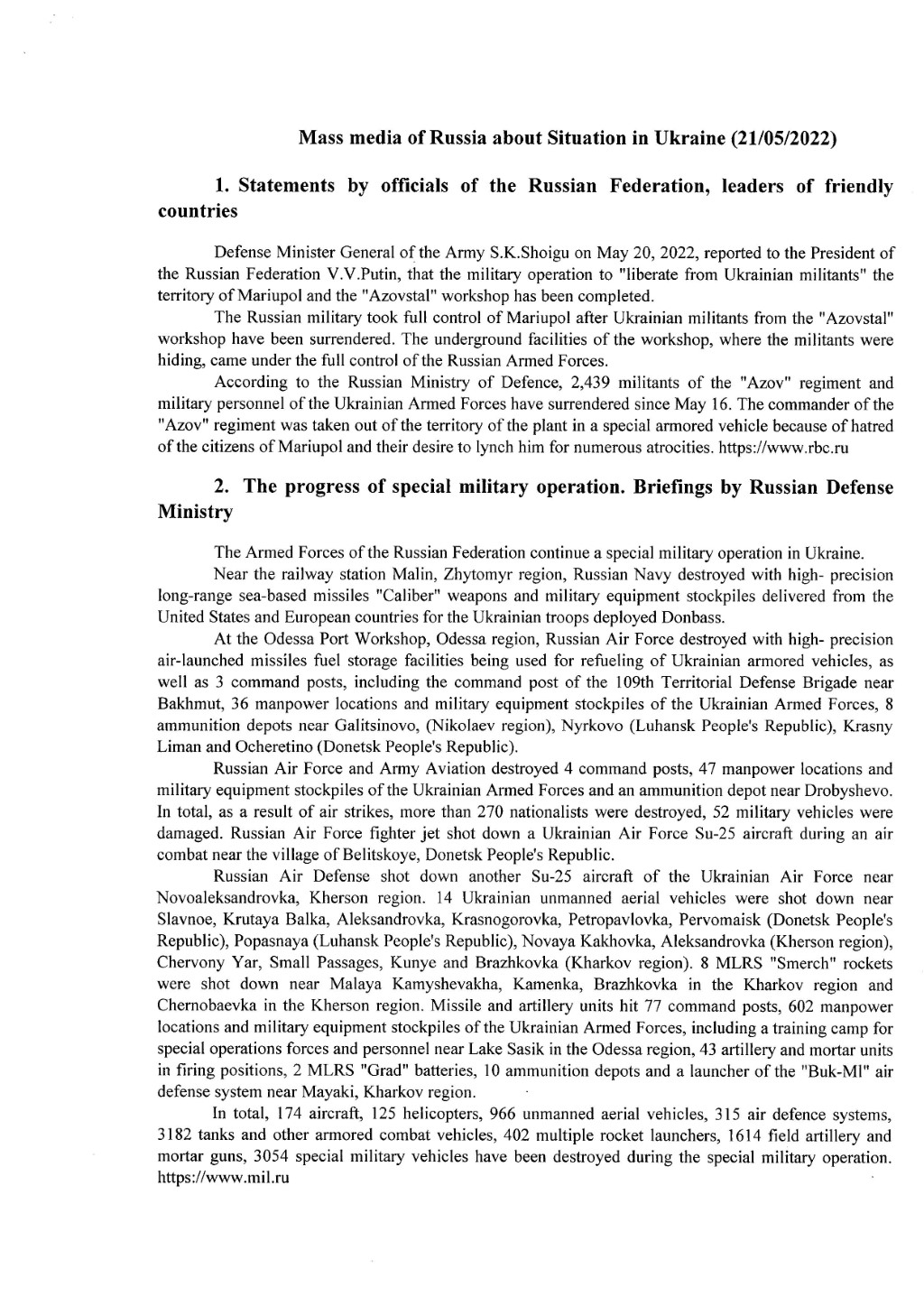 Mass media of Russia about Situation in Ukraine (21/05/2022)

1. Statements by officials of the Russian Federation, leaders of friendly countries

Defense Minister General of the Army S.K.Shoigu on May 20, 2022, reported to the President of the Russian Federation V.V.Putin, that the military operation to "liberate from Ukrainian militants" the territory of Mariupol and the "Azovstal" workshop has been completed.

The Russian military took full control of Mariupol after Ukrainian militants from the "Azovstal" workshop have been surrendered. The underground facilities of the workshop, where the militants were hiding, came under the full control of the Russian Armed Forces.

According to the Russian Ministry of Defence, 2,439 militants of the "Azov" regiment and military personnel of the Ukrainian Armed Forces have surrendered since May 16. The commander of the "Azov" regiment was taken out of the territory of the plant in a special armored vehicle because of hatred of the citizens of Mariupol and their desire to lynch him for numerous atrocities. https://www.rbc.ru

2. The progress of special military operation. Briefings by Russian Defense Ministry

The Armed Forces of the Russian Federation continue a special military operation in Ukraine.

Near the railway station Malin, Zhytomyr region, Russian Navy destroyed with high- precision long-range sea-based missiles "Caliber" weapons and military equipment stockpiles delivered from the United States and European countries for the Ukrainian troops deployed Donbass.

At the Odessa Port Workshop, Odessa region, Russian Air Force destroyed with high- precision air-launched missiles fuel storage facilities being used for refueling of Ukrainian armored vehicles, as well as 3 command posts, including the command post of the 109th Territorial Defense Brigade near Bakhmut, 36 manpower locations and military equipment stockpiles of the Ukrainian Armed Forces, 8 ammunition depots near Galitsinovo, (Nikolaev region), Nyrkovo (Luhansk People's Republic), Krasny Liman and Ocheretino (Donetsk People's Republic).

Russian Air Force and Army Aviation destroyed 4 command posts, 47 manpower locations and military equipment stockpiles of the Ukrainian Armed Forces and an ammunition depot near Drobyshevo. In total, as a result of air strikes, more than 270 nationalists were destroyed, 52 military vehicles were damaged. Russian Air Force fighter jet shot down a Ukrainian Air Force Su-25 aircraft during an air combat near the village of Belitskoye, Donetsk People's Republic.

Russian Air Defense shot down another Su-25 aircraft of the Ukrainian Air Force near Novoaleksandrovka, Kherson region. 14 Ukrainian unmanned aerial vehicles were shot down near Slavnoe, Krutaya Balka, Aleksandrovka, Krasnogorovka, Petropavlovka, Pervomaisk (Donetsk People's Republic), Popasnaya (Luhansk People's Republic), Novaya Kakhovka, Aleksandrovka (Kherson region), Chervony Yar, Small Passages, Kunye and Brazhkovka (Kharkov region). 8 MLRS "Smerch" rockets were shot down near Malaya Kamyshevakha, Kamenka, Brazhkovka in the Kharkov region and Chernobaevka in the Kherson region. Missile and artillery units hit 77 command posts, 602 manpower locations and military equipment stockpiles of the Ukrainian Armed Forces, including a training camp for special operations forces and personnel near Lake Sasik in the Odessa region, 43 artillery and mortar units in firing positions, 2 MLRS "Grad" batteries, 10 ammunition depots and a launcher of the "Buk-Ml" air defense system near Mayaki, Kharkov region.

In total, 174 aircraft, 125 helicopters, 966 unmanned aerial vehicles, 315 air defence systems, 3182 tanks and other armored combat vehicles, 402 multiple rocket launchers, 1614 field artillery and mortar guns, 3054 special military vehicles have been destroyed during the special military operation. https://www.mil.ru